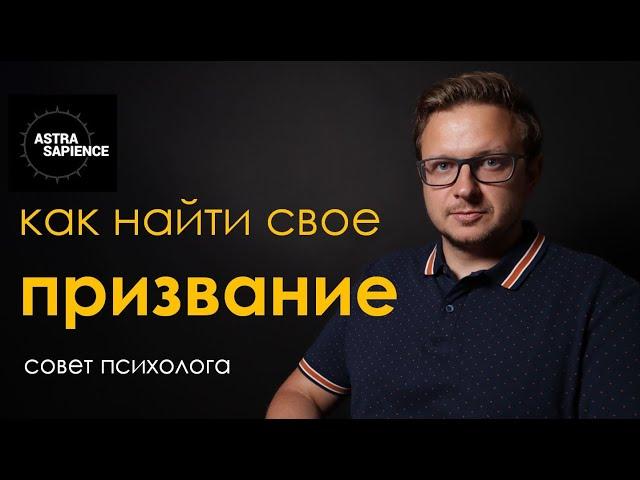 ASTRA SAPIENCE

как найти свое

призвание

совет психолога